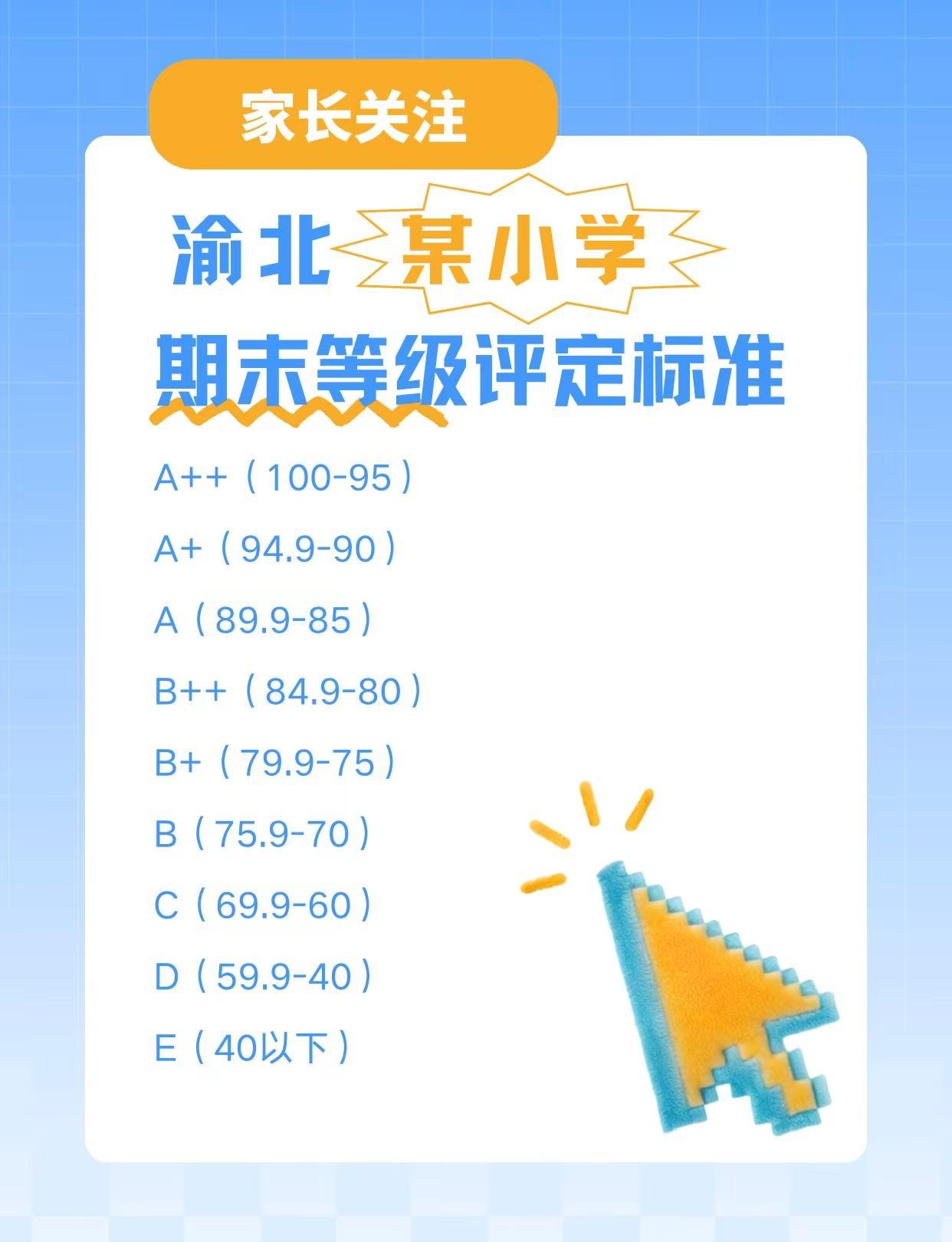 家长关注

渝北 某小学

期末等级评定标准

A++（100-95）

A+（94.9-90）

A（89.9-85）

B++（84.9-80）

B+（79.9-75）

B（75.9-70）

C（69.9-60）

D（59.9-40）

E（40以下）